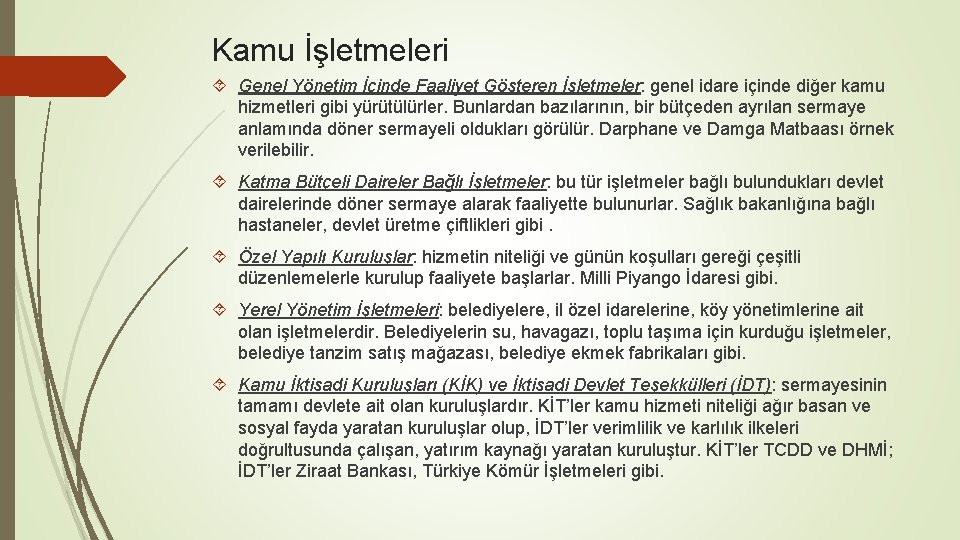 Kamu İşletmeleri

Genel Yönetim İçinde Faaliyet Gösteren İşletmeler: genel idare içinde diğer kamu hizmetleri gibi yürütülürler. Bunlardan bazılarının, bir bütçeden ayrılan sermaye anlamında döner sermayeli oldukları görülür. Darphane ve Damga Matbaası örnek verilebilir.

Katma Bütçeli Daireler Bağlı İşletmeler: bu tür işletmeler bağlı bulundukları devlet dairelerinde döner sermaye alarak faaliyette bulunurlar. Sağlık bakanlığına bağlı hastaneler, devlet üretme çiftlikleri gibi .

Özel Yapılı Kuruluşlar: hizmetin niteliği ve günün koşulları gereği çeşitli düzenlemelerle kurulup faaliyete başlarlar. Milli Piyango İdaresi gibi.

Yerel Yönetim İşletmeleri: belediyelere, il özel idarelerine, köy yönetimlerine ait olan işletmelerdir. Belediyelerin su, havagazı, toplu taşıma için kurduğu işletmeler, belediye tanzim satış mağazası, belediye ekmek fabrikaları gibi.

Kamu İktisadi Kuruluşları (KİK) ve İktisadi Devlet Teşekkülleri (İDT): sermayesinin tamamı devlete ait olan kuruluşlardır. KİT'ler kamu hizmeti niteliği ağır basan ve sosyal fayda yaratan kuruluşlar olup, İDT'ler verimlilik ve karlılık ilkeleri doğrultusunda çalışan, yatırım kaynağı yaratan kuruluştur. KİT'ler TCDD ve DHMİ; İDT'ler Ziraat Bankası, Türkiye Kömür İşletmeleri gibi.